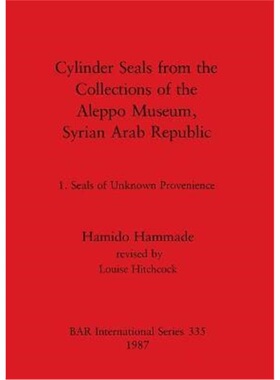 Cylinder Seals from the Collections of the Aleppo Museum, Syrian Arab Republic

1. Seals of Unknown Provenience

Hamido Hammade
revised by
Louise Hitchcock

BAR International Series 335
1987